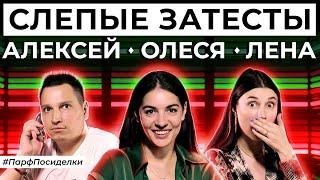 СЛЕПЫЕ ЗАТЕСТЫ

АЛЕКСЕЙ • ОЛЕСЯ • ЛЕНА

#ПарфПосиделки